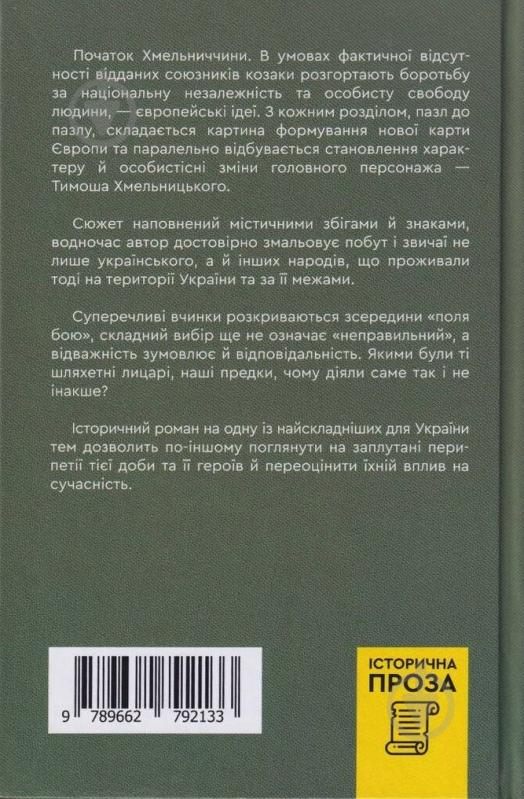 Початок Хмельниччини. В умовах фактичної відсутності відданих союзників козаки розгортають боротьбу за національну незалежність та особисту свободу людини, — європейські ідеї. З кожним розділом, пазл до пазлу, складається картина формування нової карти Європи та паралельно відбувається становлення характеру й особистісні зміни головного персонажа — Тимоша Хмельницького.

Сюжет наповнений містичними збігами й знаками, водночас автор достовірно змальовує побут і звичаї не лише українського, а й інших народів, що проживали тоді на території України та за її межами.

Суперечливі вчинки розкриваються зсередини «поля бою», складний вибір ще не означає «неправильний», а відважність зумовлює й відповідальність. Якими були ті шляхетні лицарі, наші предки, чому діяли саме так і не інакше?

Історичний роман на одну із найскладніших для України тем дозволить по-іншому поглянути на заплутані перипетії тієї доби та її героїв й переоцінити їхній вплив на сучасність.

9 789662 792133

ІСТОРИЧНА ПРОЗА